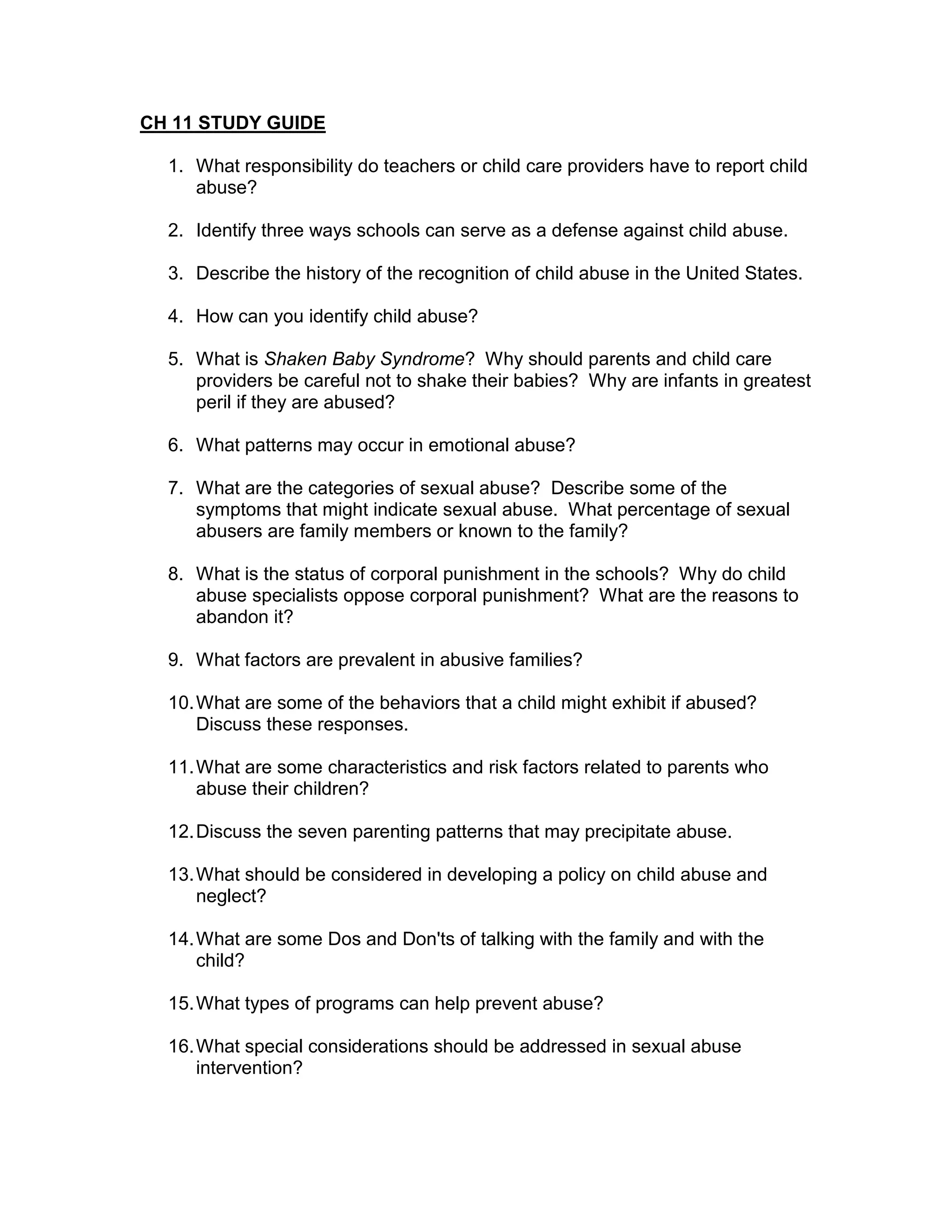 CH 11 STUDY GUIDE

1. What responsibility do teachers or child care providers have to report child abuse?

2. Identify three ways schools can serve as a defense against child abuse.

3. Describe the history of the recognition of child abuse in the United States.

4. How can you identify child abuse?

5. What is Shaken Baby Syndrome? Why should parents and child care providers be careful not to shake their babies? Why are infants in greatest peril if they are abused?

6. What patterns may occur in emotional abuse?

7. What are the categories of sexual abuse? Describe some of the symptoms that might indicate sexual abuse. What percentage of sexual abusers are family members or known to the family?

8. What is the status of corporal punishment in the schools? Why do child abuse specialists oppose corporal punishment? What are the reasons to abandon it?

9. What factors are prevalent in abusive families?

10. What are some of the behaviors that a child might exhibit if abused? Discuss these responses.

11. What are some characteristics and risk factors related to parents who abuse their children?

12. Discuss the seven parenting patterns that may precipitate abuse.

13. What should be considered in developing a policy on child abuse and neglect?

14. What are some Dos and Don'ts of talking with the family and with the child?

15. What types of programs can help prevent abuse?

16. What special considerations should be addressed in sexual abuse intervention?